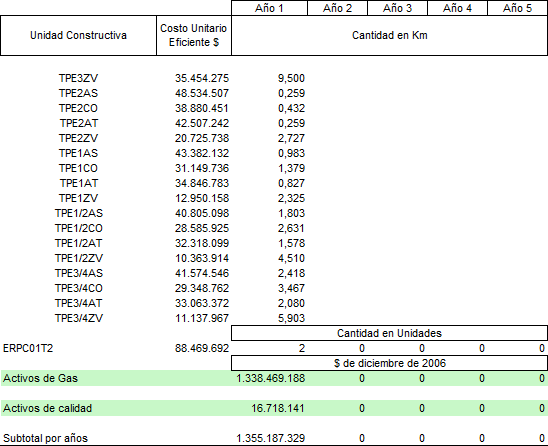 | Unidad Constructiva | Costo Unitario Eficiente $ | Año 1 | Año 2 | Año 3 | Año 4 | Año 5 |
|---|---|---|---|---|---|---|
| | | Cantidad en Km | | | | |
| TPE3ZV | 35.454.275 | 9,500 | | | | |
| TPE2AS | 48.534.507 | 0,259 | | | | |
| TPE2CO | 38.880.451 | 0,432 | | | | |
| TPE2AT | 42.507.242 | 0,259 | | | | |
| TPE2ZV | 20.725.738 | 2,727 | | | | |
| TPE1AS | 43.382.132 | 0,983 | | | | |
| TPE1CO | 31.149.736 | 1,379 | | | | |
| TPE1AT | 34.846.783 | 0,827 | | | | |
| TPE1ZV | 12.950.158 | 2,325 | | | | |
| TPE1/2AS | 40.805.098 | 1,803 | | | | |
| TPE1/2CO | 28.585.925 | 2,631 | | | | |
| TPE1/2AT | 32.318.099 | 1,578 | | | | |
| TPE1/2ZV | 10.363.914 | 4,510 | | | | |
| TPE3/4AS | 41.574.546 | 2,418 | | | | |
| TPE3/4CO | 29.348.762 | 3,467 | | | | |
| TPE3/4AT | 33.063.372 | 2,080 | | | | |
| TPE3/4ZV | 11.137.967 | 5,903 | | | | |
| | | Cantidad en Unidades | | | | |
| ERPC01T2 | 88.469.692 | 2 | 0 | 0 | 0 | 0 |
| | | $ de diciembre de 2006 | | | | |
| Activos de Gas | | 1.338.469.188 | 0 | 0 | 0 | 0 |
| Activos de calidad | | 16.718.141 | 0 | 0 | 0 | 0 |
| Subtotal por años | | 1.355.187.329 | 0 | 0 | 0 | 0 |